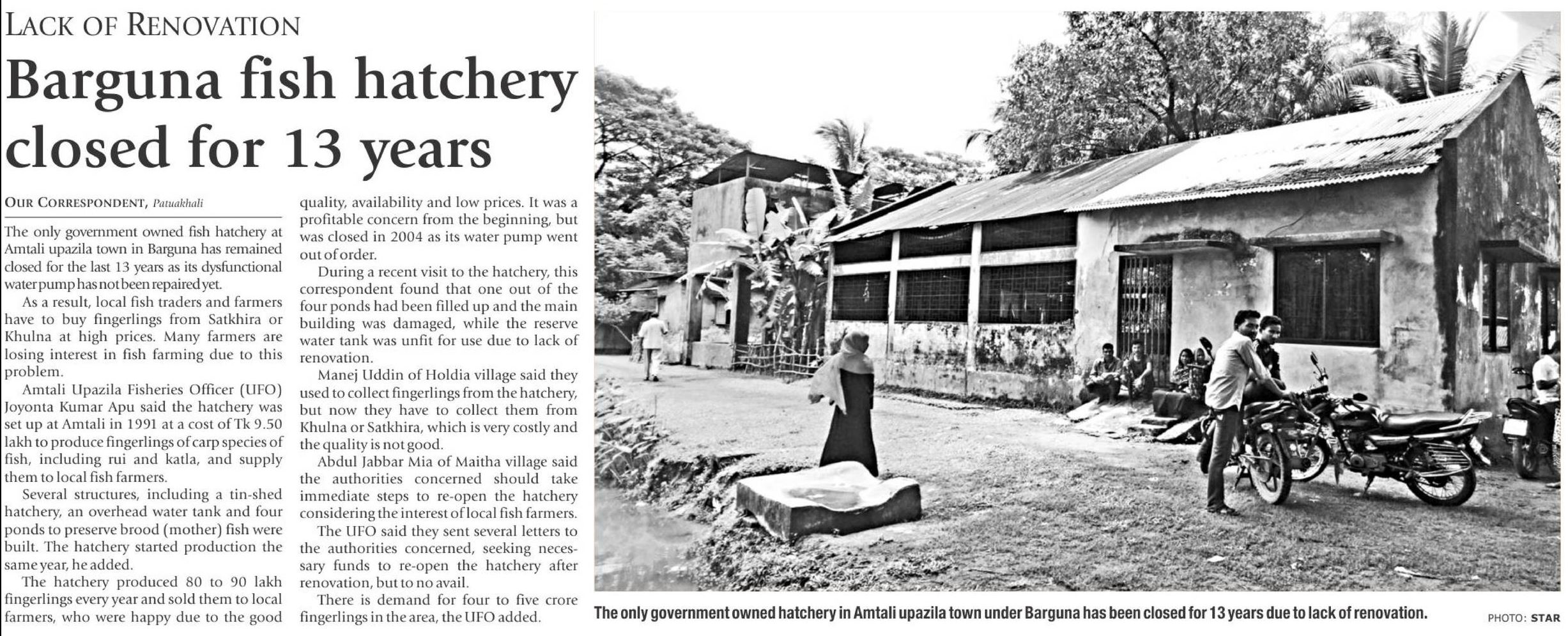 LACK OF RENOVATION

Barguna fish hatchery closed for 13 years

OUR CORRESPONDENT, Patuakhali

The only government owned fish hatchery at Amtali upazila town in Barguna has remained closed for the last 13 years as its dysfunctional water pump has not been repaired yet.

As a result, local fish traders and farmers have to buy fingerlings from Satkhira or Khulna at high prices. Many farmers are losing interest in fish farming due to this problem.

Amtali Upazila Fisheries Officer (UFO) Joyonta Kumar Apu said the hatchery was set up at Amtali in 1991 at a cost of Tk 9.50 lakh to produce fingerlings of carp species of fish, including rui and katla, and supply them to local fish farmers.

Several structures, including a tin-shed hatchery, an overhead water tank and four ponds to preserve brood (mother) fish were built. The hatchery started production the same year, he added.

The hatchery produced 80 to 90 lakh fingerlings every year and sold them to local farmers, who were happy due to the good quality, availability and low prices. It was a profitable concern from the beginning, but was closed in 2004 as its water pump went out of order.

During a recent visit to the hatchery, this correspondent found that one out of the four ponds had been filled up and the main building was damaged, while the reserve water tank was unfit for use due to lack of renovation.

Manej Uddin of Holdia village said they used to collect fingerlings from the hatchery, but now they have to collect them from Khulna or Satkhira, which is very costly and the quality is not good.

Abdul Jabbar Mia of Maitha village said the authorities concerned should take immediate steps to re-open the hatchery considering the interest of local fish farmers.

The UFO said they sent several letters to the authorities concerned, seeking necessary funds to re-open the hatchery after renovation, but to no avail.

There is demand for four to five crore fingerlings in the area, the UFO added.

The only government owned hatchery in Amtali upazila town under Barguna has been closed for 13 years due to lack of renovation.

PHOTO: STAR